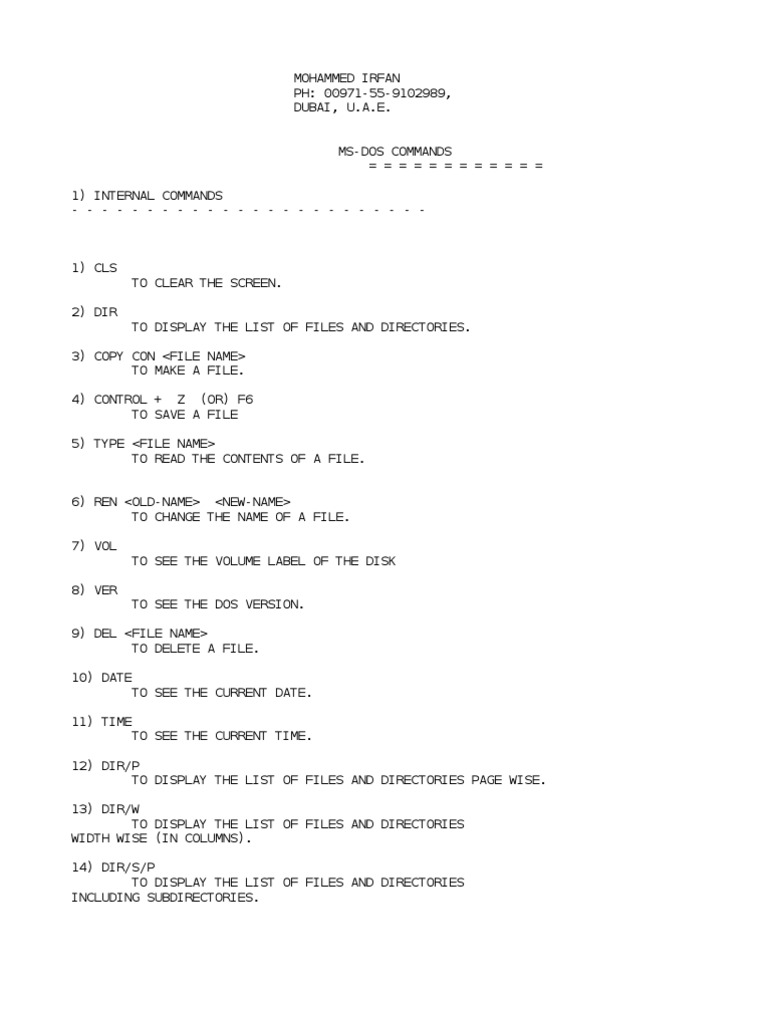 MOHAMMED IRFAN
PH: 00971-55-9102989,
DUBAI, U.A.E.

MS-DOS COMMANDS
= = = = = = = = = = = =

1) INTERNAL COMMANDS
- - - - - - - - - - - - - - - - - - - - - - - -

1) CLS
TO CLEAR THE SCREEN.

2) DIR
TO DISPLAY THE LIST OF FILES AND DIRECTORIES.

3) COPY CON <FILE NAME>
TO MAKE A FILE.

4) CONTROL + Z (OR) F6
TO SAVE A FILE

5) TYPE <FILE NAME>
TO READ THE CONTENTS OF A FILE.

6) REN <OLD-NAME> <NEW-NAME>
TO CHANGE THE NAME OF A FILE.

7) VOL
TO SEE THE VOLUME LABEL OF THE DISK

8) VER
TO SEE THE DOS VERSION.

9) DEL <FILE NAME>
TO DELETE A FILE.

10) DATE
TO SEE THE CURRENT DATE.

11) TIME
TO SEE THE CURRENT TIME.

12) DIR/P
TO DISPLAY THE LIST OF FILES AND DIRECTORIES PAGE WISE.

13) DIR/W
TO DISPLAY THE LIST OF FILES AND DIRECTORIES WIDTH WISE (IN COLUMNS).

14) DIR/S/P
TO DISPLAY THE LIST OF FILES AND DIRECTORIES INCLUDING SUBDIRECTORIES.